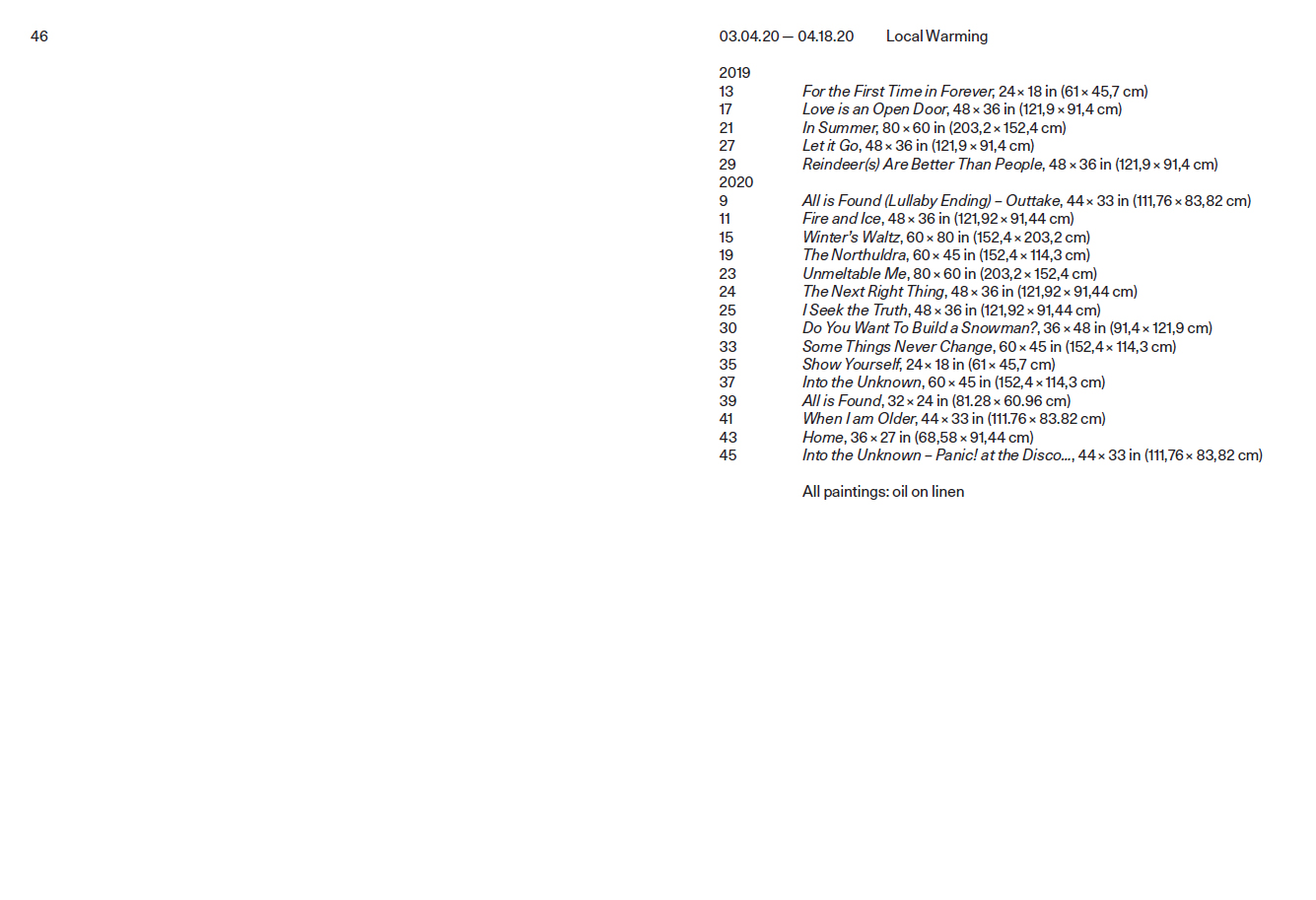 46

03.04.20 — 04.18.20 Local Warming

2019
13 For the First Time in Forever, 24 × 18 in (61 × 45,7 cm)
17 Love is an Open Door, 48 × 36 in (121,9 × 91,4 cm)
21 In Summer, 80 × 60 in (203,2 × 152,4 cm)
27 Let it Go, 48 × 36 in (121,9 × 91,4 cm)
29 Reindeer(s) Are Better Than People, 48 × 36 in (121,9 × 91,4 cm)
2020
9 All is Found (Lullaby Ending) – Outtake, 44 × 33 in (111,76 × 83,82 cm)
11 Fire and Ice, 48 × 36 in (121,92 × 91,44 cm)
15 Winter's Waltz, 60 × 80 in (152,4 × 203,2 cm)
19 The Northuldra, 60 × 45 in (152,4 × 114,3 cm)
23 Unmeltable Me, 80 × 60 in (203,2 × 152,4 cm)
24 The Next Right Thing, 48 × 36 in (121,92 × 91,44 cm)
25 I Seek the Truth, 48 × 36 in (121,92 × 91,44 cm)
30 Do You Want To Build a Snowman?, 36 × 48 in (91,4 × 121,9 cm)
33 Some Things Never Change, 60 × 45 in (152,4 × 114,3 cm)
35 Show Yourself, 24 × 18 in (61 × 45,7 cm)
37 Into the Unknown, 60 × 45 in (152,4 × 114,3 cm)
39 All is Found, 32 × 24 in (81.28 × 60.96 cm)
41 When I am Older, 44 × 33 in (111.76 × 83.82 cm)
43 Home, 36 × 27 in (68,58 × 91,44 cm)
45 Into the Unknown – Panic! at the Disco..., 44 × 33 in (111,76 × 83,82 cm)

All paintings: oil on linen